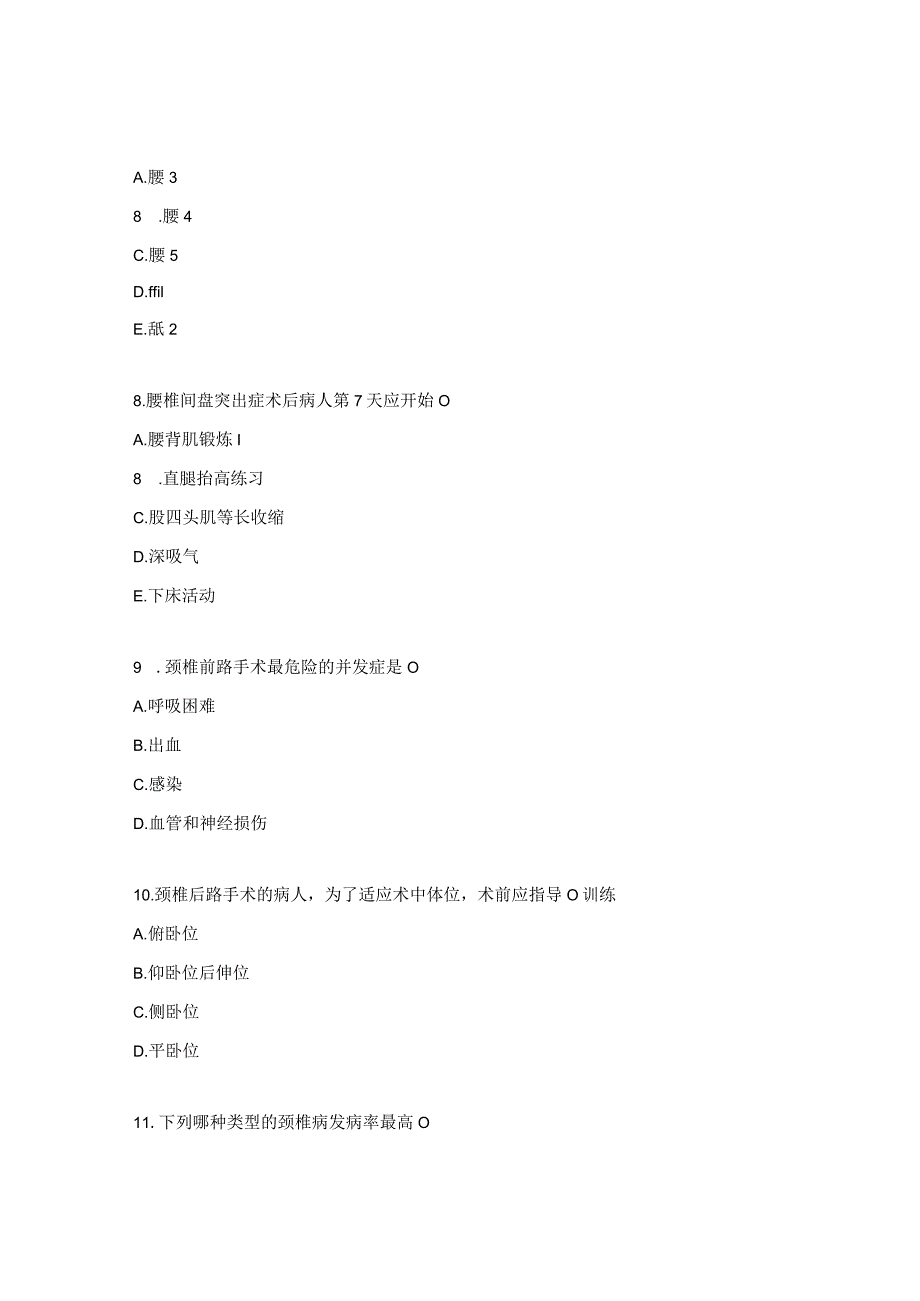 A.腰 3

8 .腰 4

C.腰 5

D.ffil

E.舐 2

8.腰椎间盘突出症术后病人第 7 天应开始 O

A.腰背肌锻炼 I

8 .直腿抬高练习

C.股四头肌等长收缩

D.深吸气

E.下床活动

9 . 颈椎前路手术最危险的并发症是 O

A.呼吸困难

B.出血

C.感染

D.血管和神经损伤

10.颈椎后路手术的病人，为了适应术中体位，术前应指导 O 训练

A.俯卧位

B.仰卧位后伸位

C.侧卧位

D.平卧位

11. 下列哪种类型的颈椎病发病率最高 O